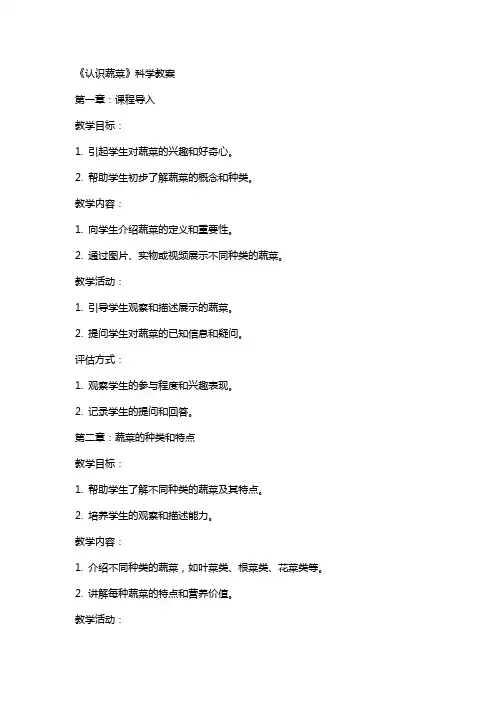 《认识蔬菜》科学教案

第一章：课程导入

教学目标：

1. 引起学生对蔬菜的兴趣和好奇心。

2. 帮助学生初步了解蔬菜的概念和种类。

教学内容：

1. 向学生介绍蔬菜的定义和重要性。

2. 通过图片、实物或视频展示不同种类的蔬菜。

教学活动：

1. 引导学生观察和描述展示的蔬菜。

2. 提问学生对蔬菜的已知信息和疑问。

评估方式：

1. 观察学生的参与程度和兴趣表现。

2. 记录学生的提问和回答。

第二章：蔬菜的种类和特点

教学目标：

1. 帮助学生了解不同种类的蔬菜及其特点。

2. 培养学生的观察和描述能力。

教学内容：

1. 介绍不同种类的蔬菜，如叶菜类、根菜类、花菜类等。

2. 讲解每种蔬菜的特点和营养价值。

教学活动：